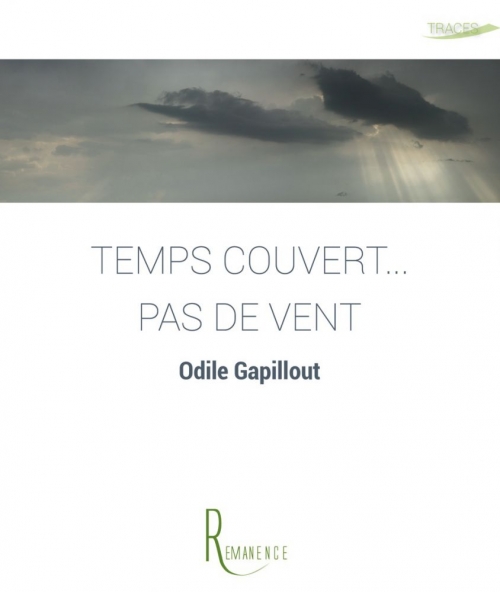 TRACES

TEMPS COUVERT...
PAS DE VENT

Odile Gapillout

REMANENCE